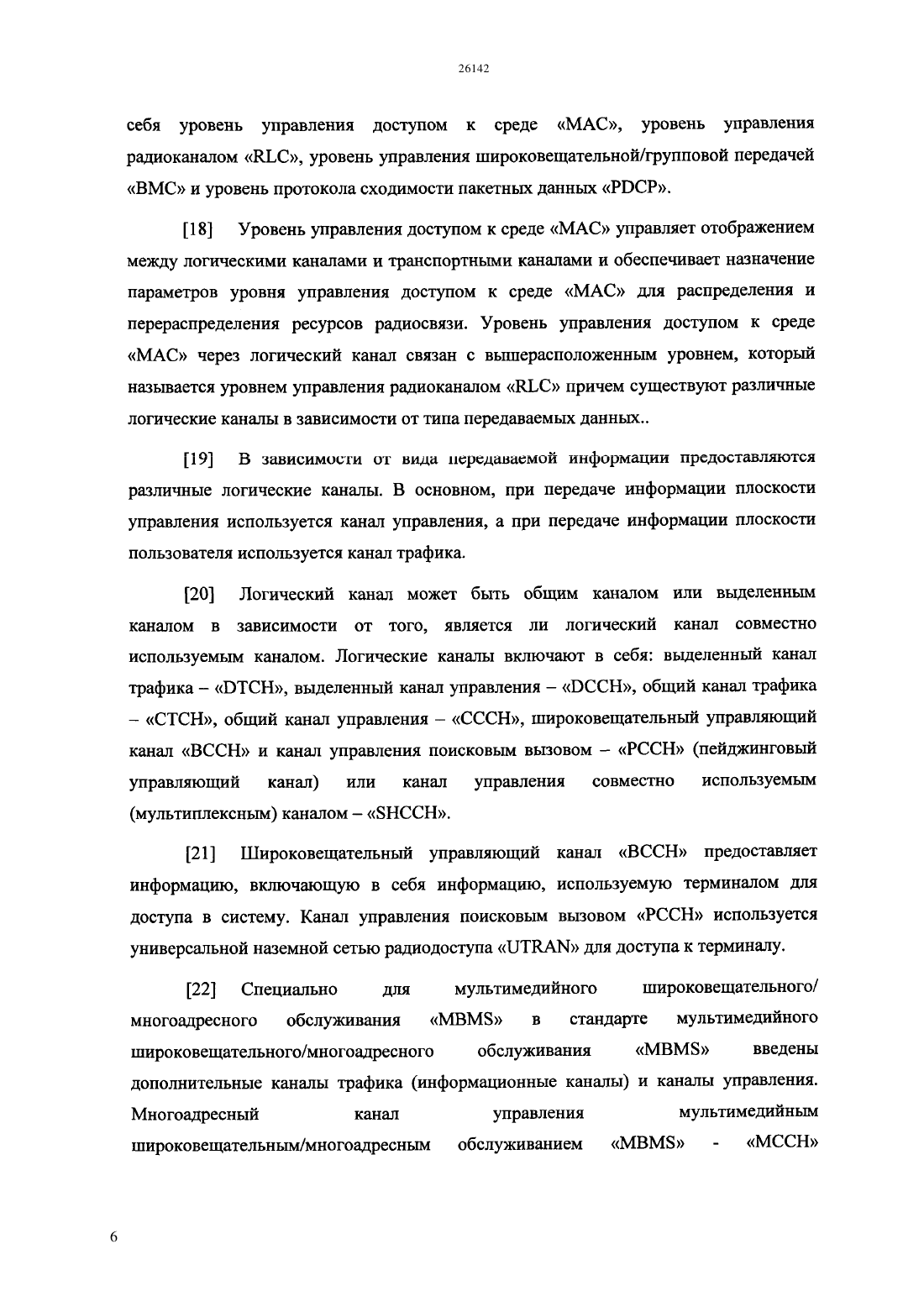 26142

себя уровень управления доступом к среде «MAC», уровень управления радиоканалом «RLC», уровень управления широковещательной/групповой передачей «BMC» и уровень протокола сходимости пакетных данных «PDCP».

[18] Уровень управления доступом к среде «MAC» управляет отображением между логическими каналами и транспортными каналами и обеспечивает назначение параметров уровня управления доступом к среде «MAC» для распределения и перераспределения ресурсов радиосвязи. Уровень управления доступом к среде «MAC» через логический канал связан с вышерасположенным уровнем, который называется уровнем управления радиоканалом «RLC» причем существуют различные логические каналы в зависимости от типа передаваемых данных..

[19] В зависимости от вида передаваемой информации предоставляются различные логические каналы. В основном, при передаче информации плоскости управления используется канал управления, а при передаче информации плоскости пользователя используется канал трафика.

[20] Логический канал может быть общим каналом или выделенным каналом в зависимости от того, является ли логический канал совместно используемым каналом. Логические каналы включают в себя: выделенный канал трафика – «DTCH», выделенный канал управления – «DCCH», общий канал трафика – «CTCH», общий канал управления – «CCCH», широковещательный управляющий канал «BCCH» и канал управления поисковым вызовом – «PCCH» (пейджинговый управляющий канал) или канал управления совместно используемым (мультиплексным) каналом – «SHCCH».

[21] Широковещательный управляющий канал «BCCH» предоставляет информацию, включающую в себя информацию, используемую терминалом для доступа в систему. Канал управления поисковым вызовом «PCCH» используется универсальной наземной сетью радиодоступа «UTRAN» для доступа к терминалу.

[22] Специально для мультимедийного широковещательного/ многоадресного обслуживания «MBMS» в стандарте мультимедийного широковещательного/многоадресного обслуживания «MBMS» введены дополнительные каналы трафика (информационные каналы) и каналы управления. Многоадресный канал управления мультимедийным широковещательным/многоадресным обслуживанием «MBMS» - «MCCH»

6